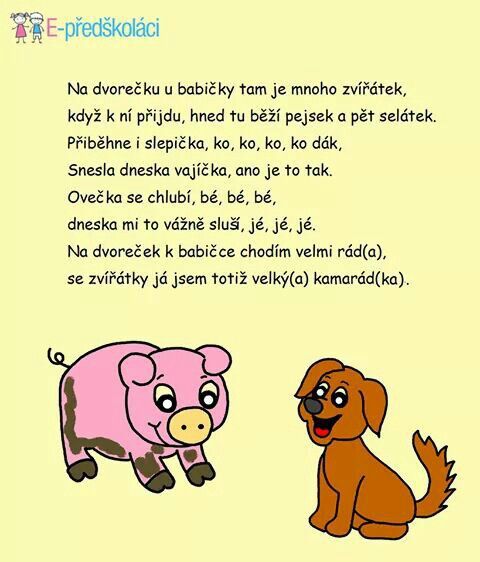 E-předškoláci

Na dvorečku u babičky tam je mnoho zvířátek,
když k ní přijdu, hned tu běží pejsek a pět selátek.
Přiběhne i slepička, ko, ko, ko, ko dák,
Snesla dneska vajíčka, ano je to tak.
Ovečka se chlubí, bé, bé, bé,
dneska mi to vážně sluší, jé, jé, jé.
Na dvoreček k babičce chodím velmi rád(a),
se zvířátky já jsem totiž velký(a) kamarád(ka).